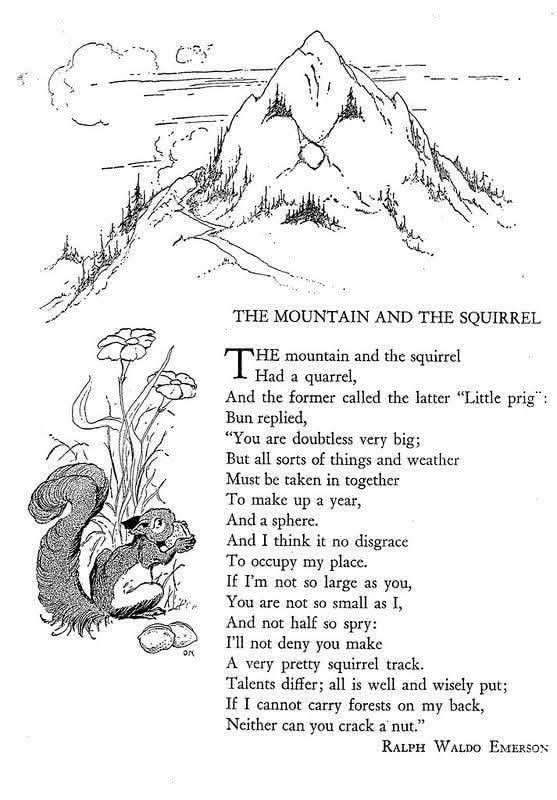 THE MOUNTAIN AND THE SQUIRREL

THE mountain and the squirrel
Had a quarrel,
And the former called the latter "Little prig":
Bun replied,
"You are doubtless very big;
But all sorts of things and weather
Must be taken in together
To make up a year,
And a sphere.
And I think it no disgrace
To occupy my place.
If I'm not so large as you,
You are not so small as I,
And not half so spry:
I'll not deny you make
A very pretty squirrel track.
Talents differ; all is well and wisely put;
If I cannot carry forests on my back,
Neither can you crack a nut."

RALPH WALDO EMERSON